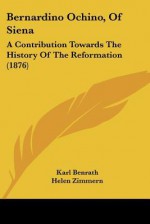 Bernardino Ochino, Of Siena

A Contribution Towards The History Of The Reformation (1876)

Karl Benrath
Helen Zimmern